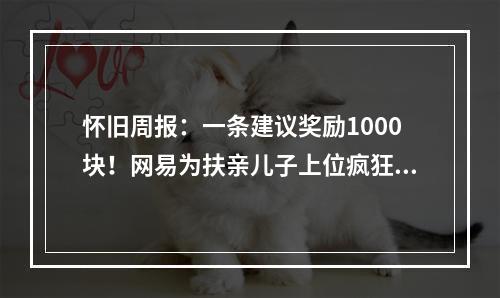 Love

怀旧周报：一条建议奖励1000块！网易为扶亲儿子上位疯狂...